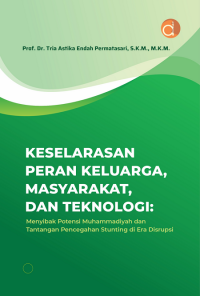 Prof. Dr. Tria Astika Endah Permatasari, S.K.M., M.K.M.

KESELARASAN PERAN KELUARGA, MASYARAKAT, DAN TEKNOLOGI:

Menyibak Potensi Muhammadiyah dan Tantangan Pencegahan Stunting di Era Disrupsi